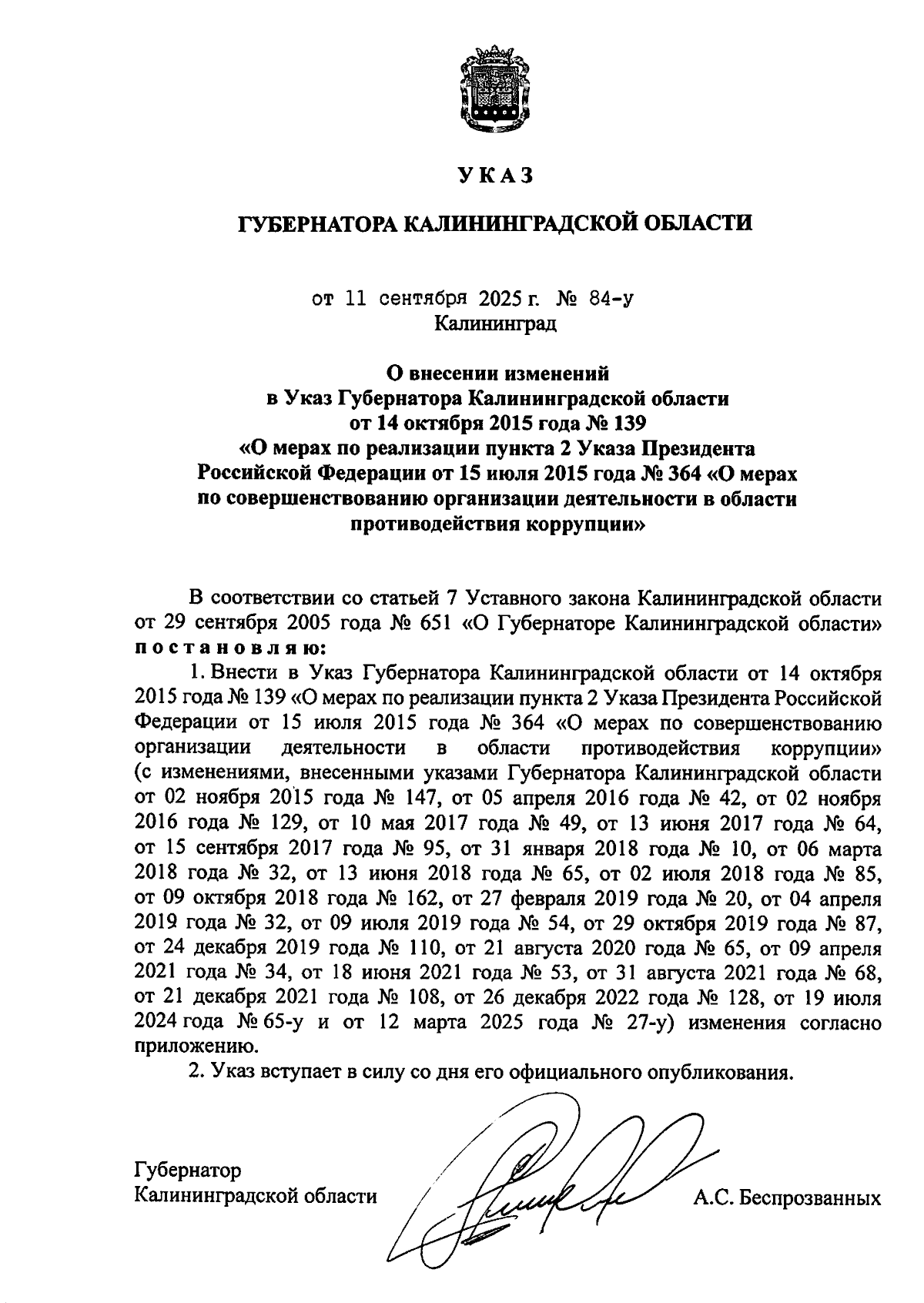 УКАЗ

ГУБЕРНАТОРА КАЛИНИНГРАДСКОЙ ОБЛАСТИ

от 11 сентября 2025 г. № 84-у
Калининград

О внесении изменений
в Указ Губернатора Калининградской области
от 14 октября 2015 года № 139
«О мерах по реализации пункта 2 Указа Президента Российской Федерации от 15 июля 2015 года № 364 «О мерах по совершенствованию организации деятельности в области противодействия коррупции»

В соответствии со статьей 7 Уставного закона Калининградской области от 29 сентября 2005 года № 651 «О Губернаторе Калининградской области» постановляю:

1. Внести в Указ Губернатора Калининградской области от 14 октября 2015 года № 139 «О мерах по реализации пункта 2 Указа Президента Российской Федерации от 15 июля 2015 года № 364 «О мерах по совершенствованию организации деятельности в области противодействия коррупции» (с изменениями, внесенными указами Губернатора Калининградской области от 02 ноября 2015 года № 147, от 05 апреля 2016 года № 42, от 02 ноября 2016 года № 129, от 10 мая 2017 года № 49, от 13 июня 2017 года № 64, от 15 сентября 2017 года № 95, от 31 января 2018 года № 10, от 06 марта 2018 года № 32, от 13 июня 2018 года № 65, от 02 июля 2018 года № 85, от 09 октября 2018 года № 162, от 27 февраля 2019 года № 20, от 04 апреля 2019 года № 32, от 09 июля 2019 года № 54, от 29 октября 2019 года № 87, от 24 декабря 2019 года № 110, от 21 августа 2020 года № 65, от 09 апреля 2021 года № 34, от 18 июня 2021 года № 53, от 31 августа 2021 года № 68, от 21 декабря 2021 года № 108, от 26 декабря 2022 года № 128, от 19 июля 2024 года № 65-у и от 12 марта 2025 года № 27-у) изменения согласно приложению.

2. Указ вступает в силу со дня его официального опубликования.

Губернатор
Калининградской области А.С. Беспрозванных